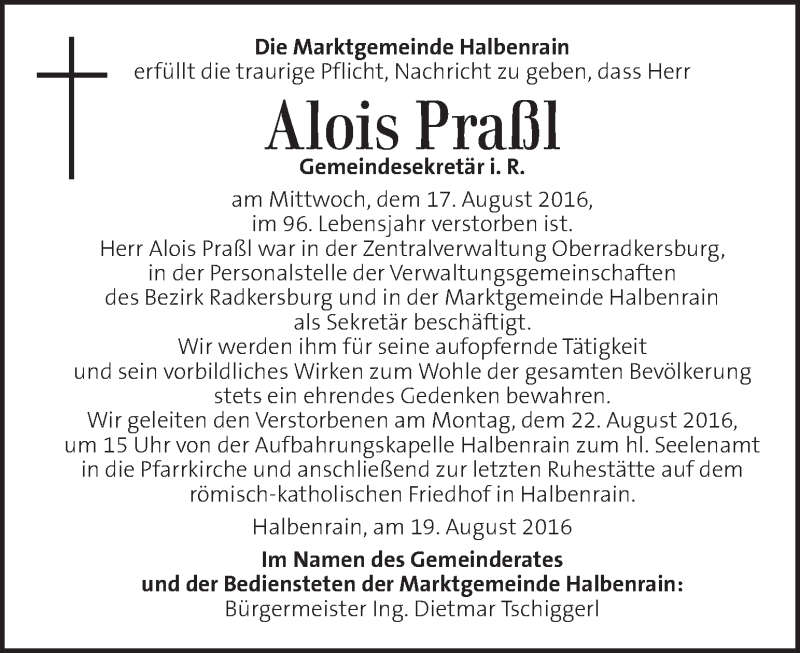 Die Marktgemeinde Halbenrain
erfüllt die traurige Pflicht, Nachricht zu geben, dass Herr

Alois Praßl

Gemeindesekretär i. R.

am Mittwoch, dem 17. August 2016,
im 96. Lebensjahr verstorben ist.
Herr Alois Praßl war in der Zentralverwaltung Oberradkersburg, in der Personalstelle der Verwaltungsgemeinschaften des Bezirk Radkersburg und in der Marktgemeinde Halbenrain als Sekretär beschäftigt.
Wir werden ihm für seine aufopfernde Tätigkeit und sein vorbildliches Wirken zum Wohle der gesamten Bevölkerung stets ein ehrendes Gedenken bewahren.
Wir geleiten den Verstorbenen am Montag, dem 22. August 2016, um 15 Uhr von der Aufbahrungskapelle Halbenrain zum hl. Seelenamt in die Pfarrkirche und anschließend zur letzten Ruhestätte auf dem römisch-katholischen Friedhof in Halbenrain.

Halbenrain, am 19. August 2016

Im Namen des Gemeinderates
und der Bediensteten der Marktgemeinde Halbenrain:
Bürgermeister Ing. Dietmar Tschiggerl